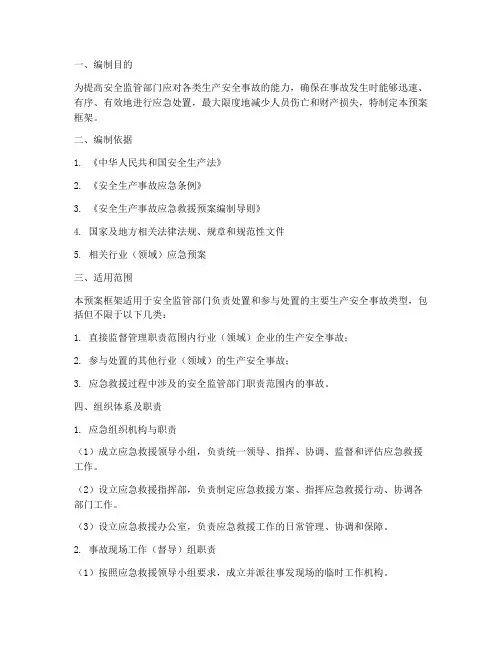 一、编制目的

为提高安全监管部门应对各类生产安全事故的能力，确保在事故发生时能够迅速、有序、有效地进行应急处置，最大限度地减少人员伤亡和财产损失，特制定本预案框架。

二、编制依据

1. 《中华人民共和国安全生产法》

2. 《安全生产事故应急条例》

3. 《安全生产事故应急救援预案编制导则》

4. 国家及地方相关法律法规、规章和规范性文件

5. 相关行业（领域）应急预案

三、适用范围

本预案框架适用于安全监管部门负责处置和参与处置的主要生产安全事故类型，包括但不限于以下几类：

1. 直接监督管理职责范围内行业（领域）企业的生产安全事故；

2. 参与处置的其他行业（领域）的生产安全事故；

3. 应急救援过程中涉及的安全监管部门职责范围内的事故。

四、组织体系及职责

1. 应急组织机构与职责

（1）成立应急救援领导小组，负责统一领导、指挥、协调、监督和评估应急救援工作。

（2）设立应急救援指挥部，负责制定应急救援方案、指挥应急救援行动、协调各部门工作。

（3）设立应急救援办公室，负责应急救援工作的日常管理、协调和保障。

2. 事故现场工作（督导）组职责

（1）按照应急救援领导小组要求，成立并派往事发现场的临时工作机构。